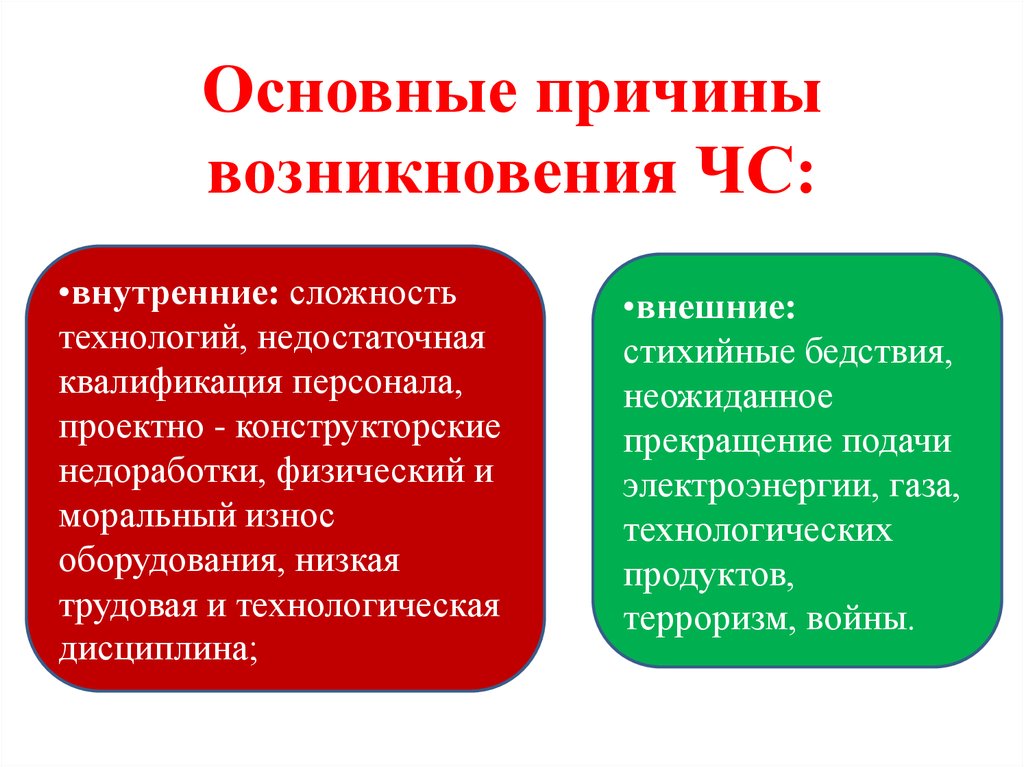 Основные причины возникновения ЧС:

•внутренние: сложность технологий, недостаточная квалификация персонала, проектно - конструкторские недоработки, физический и моральный износ оборудования, низкая трудовая и технологическая дисциплина;

•внешние: стихийные бедствия, неожиданное прекращение подачи электроэнергии, газа, технологических продуктов, терроризм, войны.